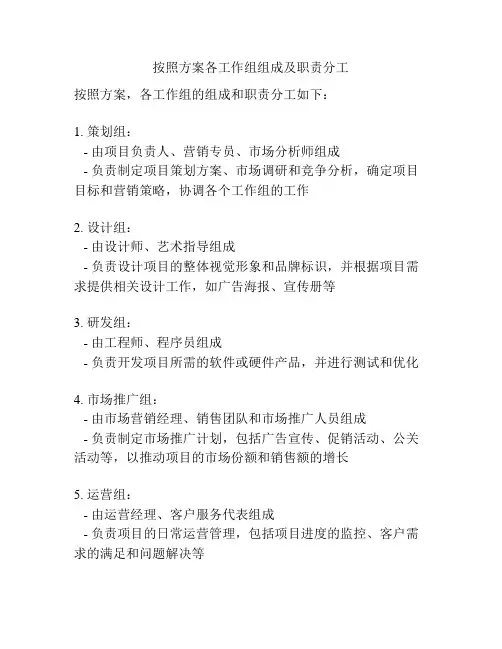 按照方案各工作组组成及职责分工

按照方案，各工作组的组成和职责分工如下：

1. 策划组：
- 由项目负责人、营销专员、市场分析师组成
- 负责制定项目策划方案、市场调研和竞争分析，确定项目目标和营销策略，协调各个工作组的工作

2. 设计组：
- 由设计师、艺术指导组成
- 负责设计项目的整体视觉形象和品牌标识，并根据项目需求提供相关设计工作，如广告海报、宣传册等

3. 研发组：
- 由工程师、程序员组成
- 负责开发项目所需的软件或硬件产品，并进行测试和优化

4. 市场推广组：
- 由市场营销经理、销售团队和市场推广人员组成
- 负责制定市场推广计划，包括广告宣传、促销活动、公关活动等，以推动项目的市场份额和销售额的增长

5. 运营组：
- 由运营经理、客户服务代表组成
- 负责项目的日常运营管理，包括项目进度的监控、客户需求的满足和问题解决等